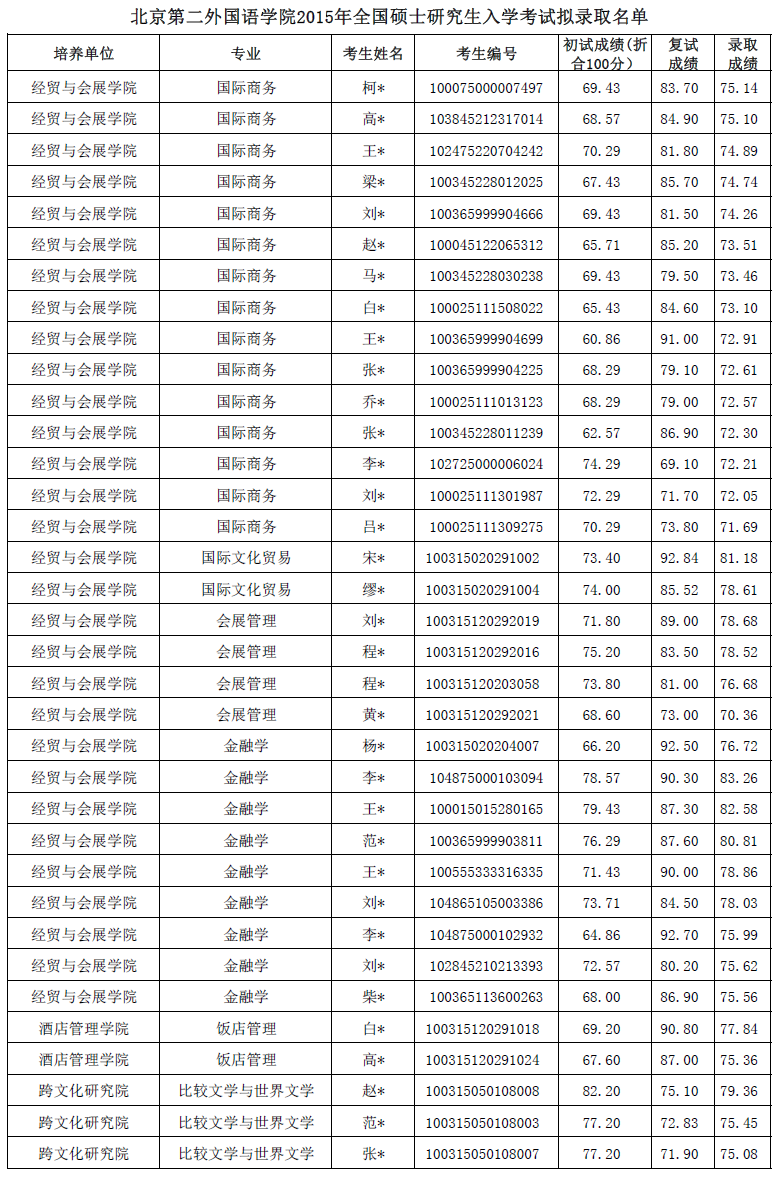 北京第二外国语学院2015年全国硕士研究生入学考试拟录取名单

| 培养单位 | 专业 | 考生姓名 | 考生编号 | 初试成绩（折合100分） | 复试成绩 | 录取成绩 |
|---|---|---|---|---|---|---|
| 经贸与会展学院 | 国际商务 | 柯* | 100075000007497 | 69.43 | 83.70 | 75.14 |
| 经贸与会展学院 | 国际商务 | 高* | 103845212317014 | 68.57 | 84.90 | 75.10 |
| 经贸与会展学院 | 国际商务 | 王* | 102475220704242 | 70.29 | 81.80 | 74.89 |
| 经贸与会展学院 | 国际商务 | 梁* | 100345228012025 | 67.43 | 85.70 | 74.74 |
| 经贸与会展学院 | 国际商务 | 刘* | 100365999904666 | 69.43 | 81.50 | 74.26 |
| 经贸与会展学院 | 国际商务 | 赵* | 100045122065312 | 65.71 | 85.20 | 73.51 |
| 经贸与会展学院 | 国际商务 | 马* | 100345228030238 | 69.43 | 79.50 | 73.46 |
| 经贸与会展学院 | 国际商务 | 白* | 100025111508022 | 65.43 | 84.60 | 73.10 |
| 经贸与会展学院 | 国际商务 | 王* | 100365999904699 | 60.86 | 91.00 | 72.91 |
| 经贸与会展学院 | 国际商务 | 张* | 100365999904225 | 68.29 | 79.10 | 72.61 |
| 经贸与会展学院 | 国际商务 | 乔* | 100025111013123 | 68.29 | 79.00 | 72.57 |
| 经贸与会展学院 | 国际商务 | 张* | 100345228011239 | 62.57 | 86.90 | 72.30 |
| 经贸与会展学院 | 国际商务 | 李* | 102725000006024 | 74.29 | 69.10 | 72.21 |
| 经贸与会展学院 | 国际商务 | 刘* | 100025111301987 | 72.29 | 71.70 | 72.05 |
| 经贸与会展学院 | 国际商务 | 吕* | 100025111309275 | 70.29 | 73.80 | 71.69 |
| 经贸与会展学院 | 国际文化贸易 | 宋* | 100315020291002 | 73.40 | 92.84 | 81.18 |
| 经贸与会展学院 | 国际文化贸易 | 缪* | 100315020291004 | 74.00 | 85.52 | 78.61 |
| 经贸与会展学院 | 会展管理 | 刘* | 100315120292019 | 71.80 | 89.00 | 78.68 |
| 经贸与会展学院 | 会展管理 | 程* | 100315120292016 | 75.20 | 83.50 | 78.52 |
| 经贸与会展学院 | 会展管理 | 程* | 100315120203058 | 73.80 | 81.00 | 76.68 |
| 经贸与会展学院 | 会展管理 | 黄* | 100315120292021 | 68.60 | 73.00 | 70.36 |
| 经贸与会展学院 | 金融学 | 杨* | 100315020204007 | 66.20 | 92.50 | 76.72 |
| 经贸与会展学院 | 金融学 | 李* | 104875000103094 | 78.57 | 90.30 | 83.26 |
| 经贸与会展学院 | 金融学 | 王* | 100015015280165 | 79.43 | 87.30 | 82.58 |
| 经贸与会展学院 | 金融学 | 范* | 100365999903811 | 76.29 | 87.60 | 80.81 |
| 经贸与会展学院 | 金融学 | 王* | 100555333316335 | 71.43 | 90.00 | 78.86 |
| 经贸与会展学院 | 金融学 | 刘* | 104865105003386 | 73.71 | 84.50 | 78.03 |
| 经贸与会展学院 | 金融学 | 李* | 104875000102932 | 64.86 | 92.70 | 75.99 |
| 经贸与会展学院 | 金融学 | 刘* | 102845210213393 | 72.57 | 80.20 | 75.62 |
| 经贸与会展学院 | 金融学 | 柴* | 100365113600263 | 68.00 | 86.90 | 75.56 |
| 酒店管理学院 | 饭店管理 | 白* | 100315120291018 | 69.20 | 90.80 | 77.84 |
| 酒店管理学院 | 饭店管理 | 高* | 100315120291024 | 67.60 | 87.00 | 75.36 |
| 跨文化研究院 | 比较文学与世界文学 | 赵* | 100315050108008 | 82.20 | 75.10 | 79.36 |
| 跨文化研究院 | 比较文学与世界文学 | 范* | 100315050108003 | 77.20 | 72.83 | 75.45 |
| 跨文化研究院 | 比较文学与世界文学 | 张* | 100315050108007 | 77.20 | 71.90 | 75.08 |